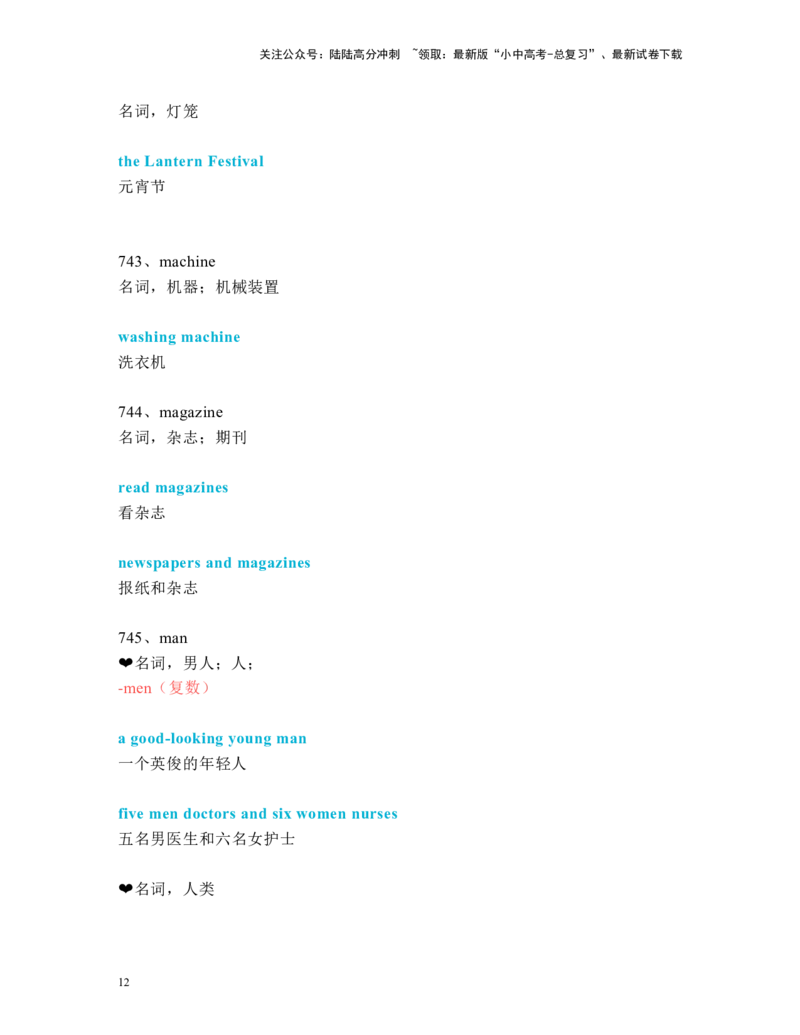 关注公众号：陆陆高分冲刺 ~领取：最新版“小中高考-总复习”、最新试卷下载

名词，灯笼

the Lantern Festival
元宵节

743、machine
名词，机器；机械装置

washing machine
洗衣机

744、magazine
名词，杂志；期刊

read magazines
看杂志

newspapers and magazines
报纸和杂志

745、man
❤名词，男人；人；
-men（复数）

a good-looking young man
一个英俊的年轻人

five men doctors and six women nurses
五名男医生和六名女护士

❤名词，人类

12